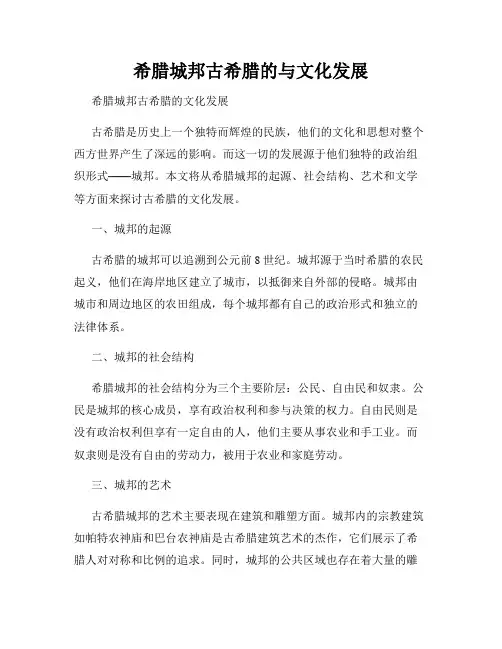 希腊城邦古希腊的与文化发展

希腊城邦古希腊的文化发展

古希腊是历史上一个独特而辉煌的民族，他们的文化和思想对整个西方世界产生了深远的影响。而这一切的发展源于他们独特的政治组织形式——城邦。本文将从希腊城邦的起源、社会结构、艺术和文学等方面来探讨古希腊的文化发展。

一、城邦的起源

古希腊的城邦可以追溯到公元前8世纪。城邦源于当时希腊的农民起义，他们在海岸地区建立了城市，以抵御来自外部的侵略。城邦由城市和周边地区的农田组成，每个城邦都有自己的政治形式和独立的法律体系。

二、城邦的社会结构

希腊城邦的社会结构分为三个主要阶层：公民、自由民和奴隶。公民是城邦的核心成员，享有政治权利和参与决策的权力。自由民则是没有政治权利但享有一定自由的人，他们主要从事农业和手工业。而奴隶则是没有自由的劳动力，被用于农业和家庭劳动。

三、城邦的艺术

古希腊城邦的艺术主要表现在建筑和雕塑方面。城邦内的宗教建筑如帕特农神庙和巴台农神庙是古希腊建筑艺术的杰作，它们展示了希腊人对对称和比例的追求。同时，城邦的公共区域也存在着大量的雕